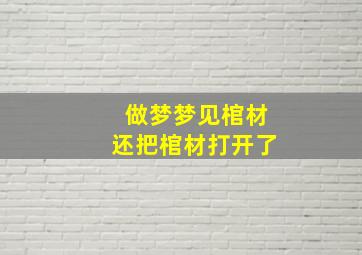 做梦梦见棺材
还把棺材打开了